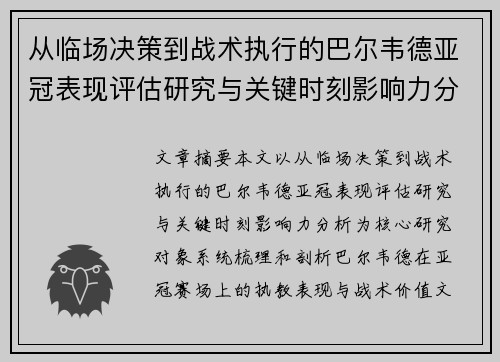 从临场决策到战术执行的巴尔韦德亚冠表现评估研究与关键时刻影响力分

文章摘要本文以从临场决策到战术执行的巴尔韦德亚冠表现评估研究与关键时刻影响力分析为核心研究对象系统梳理和剖析巴尔韦德在亚冠赛场上的执教表现与战术价值文